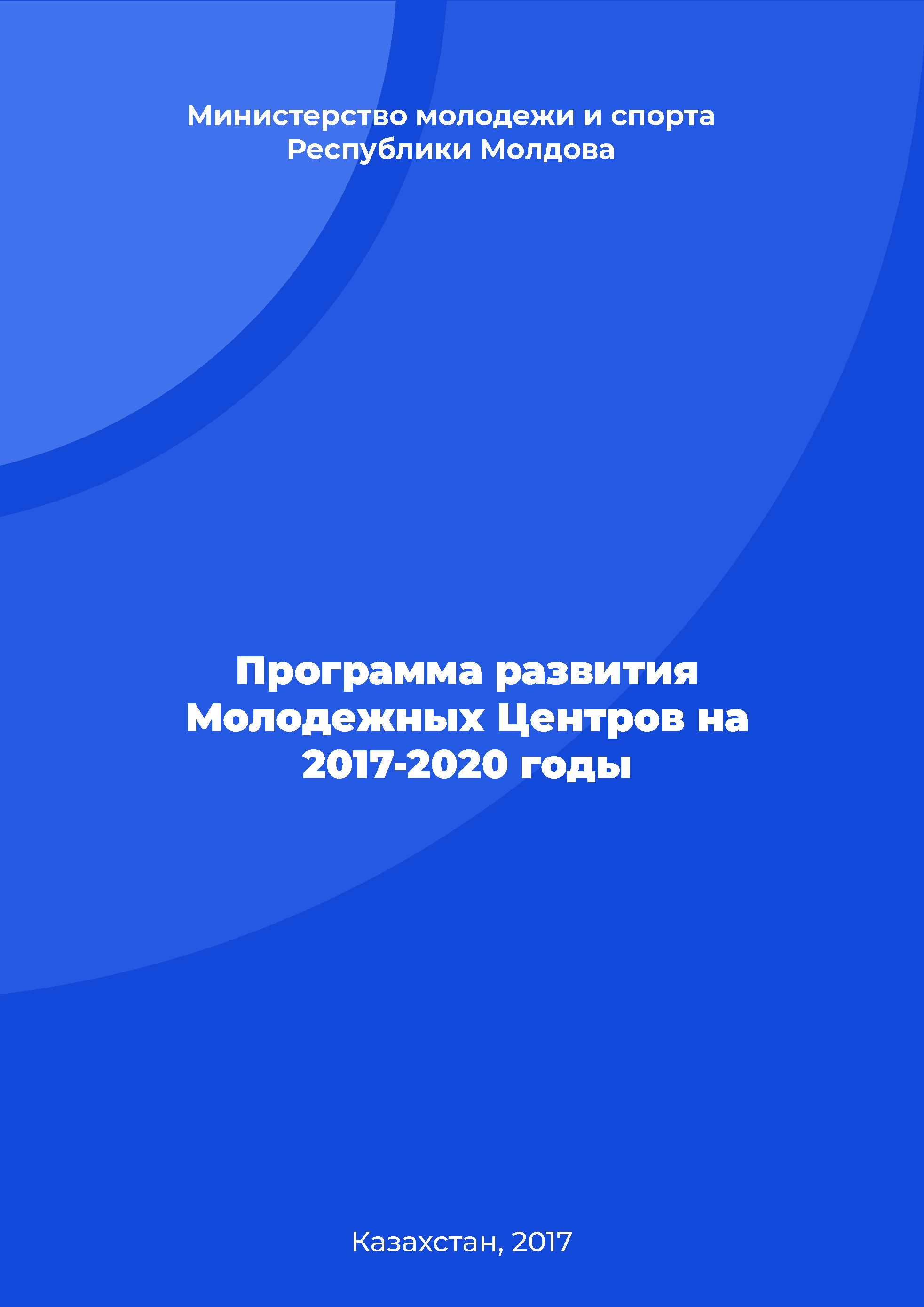 Министерство молодежи и спорта Республики Молдова

Программа развития Молодежных Центров на 2017-2020 годы

Казахстан, 2017